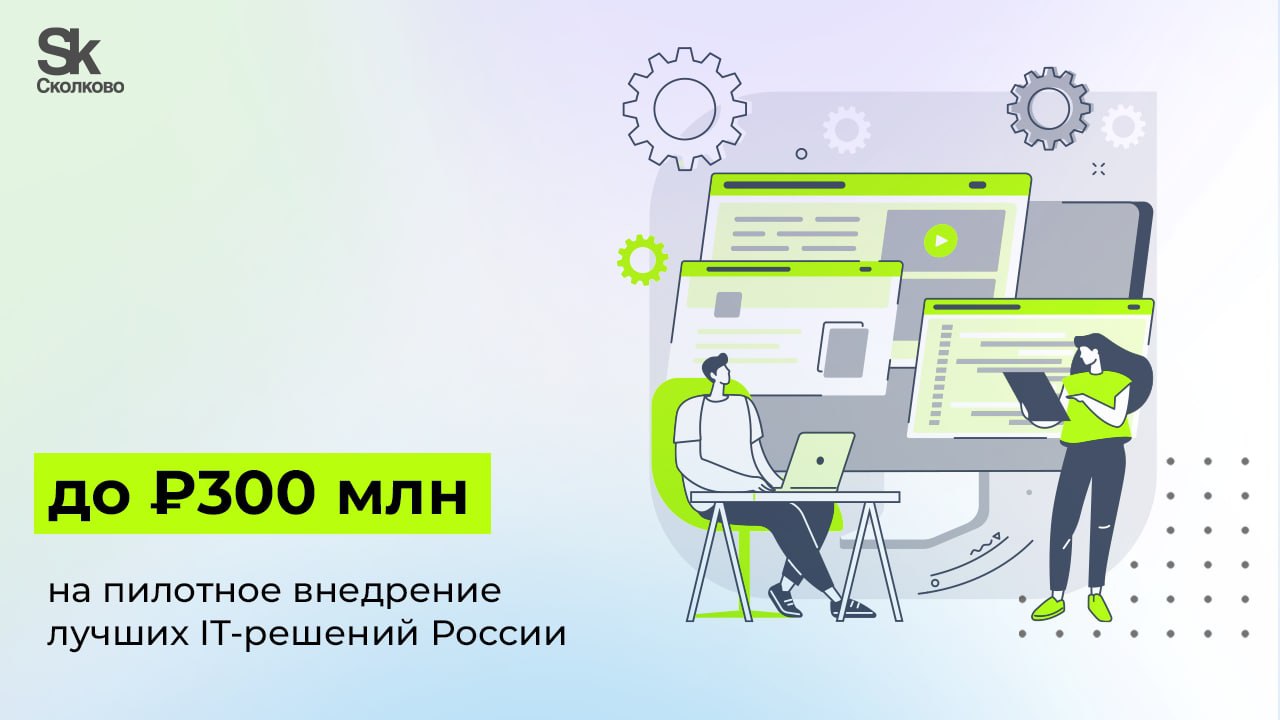 Sk
Сколково

до ₽300 млн

на пилотное внедрение лучших IT-решений России